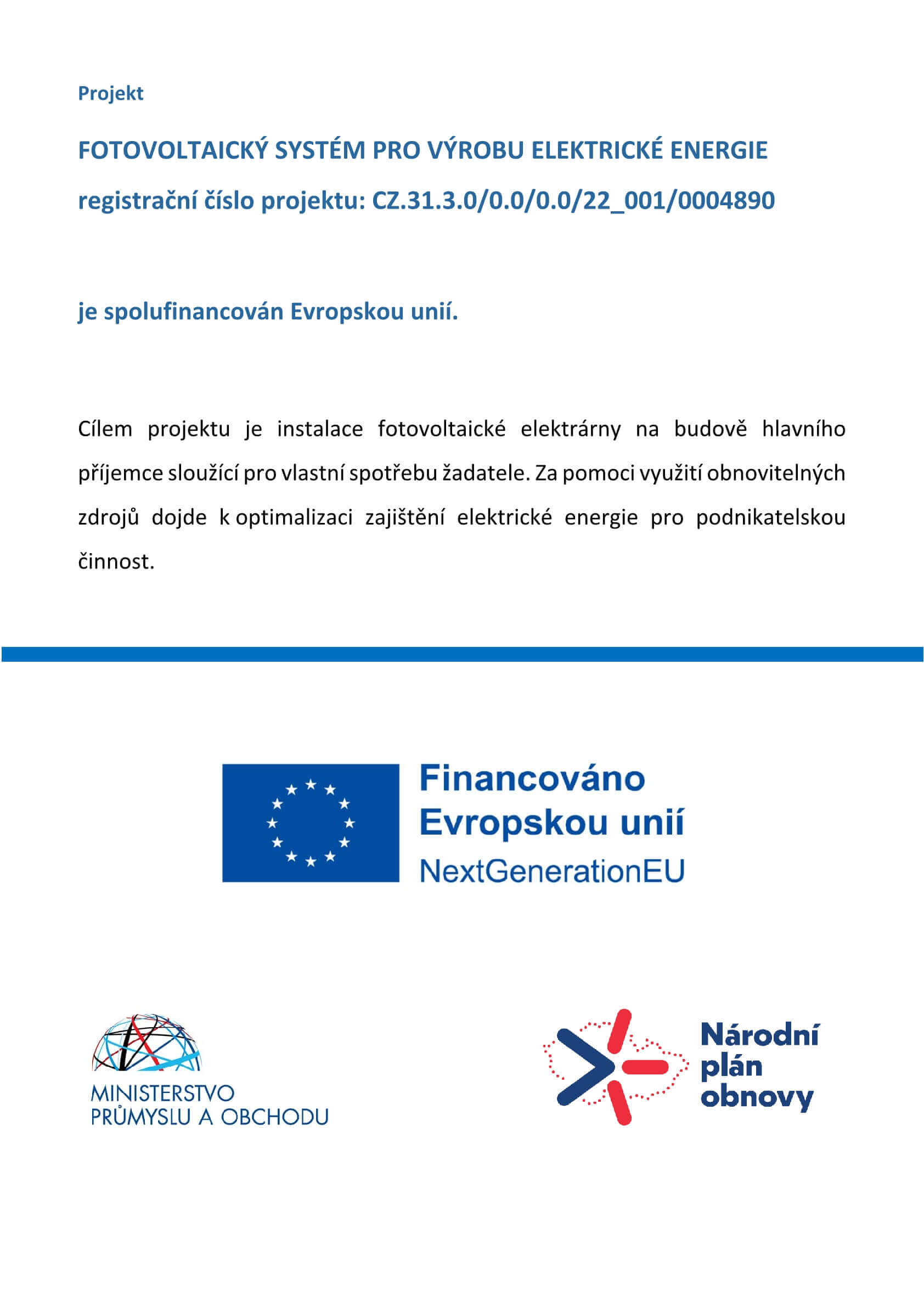 Projekt

FOTOVOLTAICKÝ SYSTÉM PRO VÝROBU ELEKTRICKÉ ENERGIE

registrační číslo projektu: CZ.31.3.0/0.0/0.0/22_001/0004890

je spolufinancován Evropskou unií.

Cílem projektu je instalace fotovoltaické elektrárny na budově hlavního příjemce sloužící pro vlastní spotřebu žadatele. Za pomoci využití obnovitelných zdrojů dojde k optimalizaci zajištění elektrické energie pro podnikatelskou činnost.

Financováno Evropskou unií
NextGenerationEU

MINISTERSTVO PRŮMYSLU A OBCHODU

Národní plán obnovy